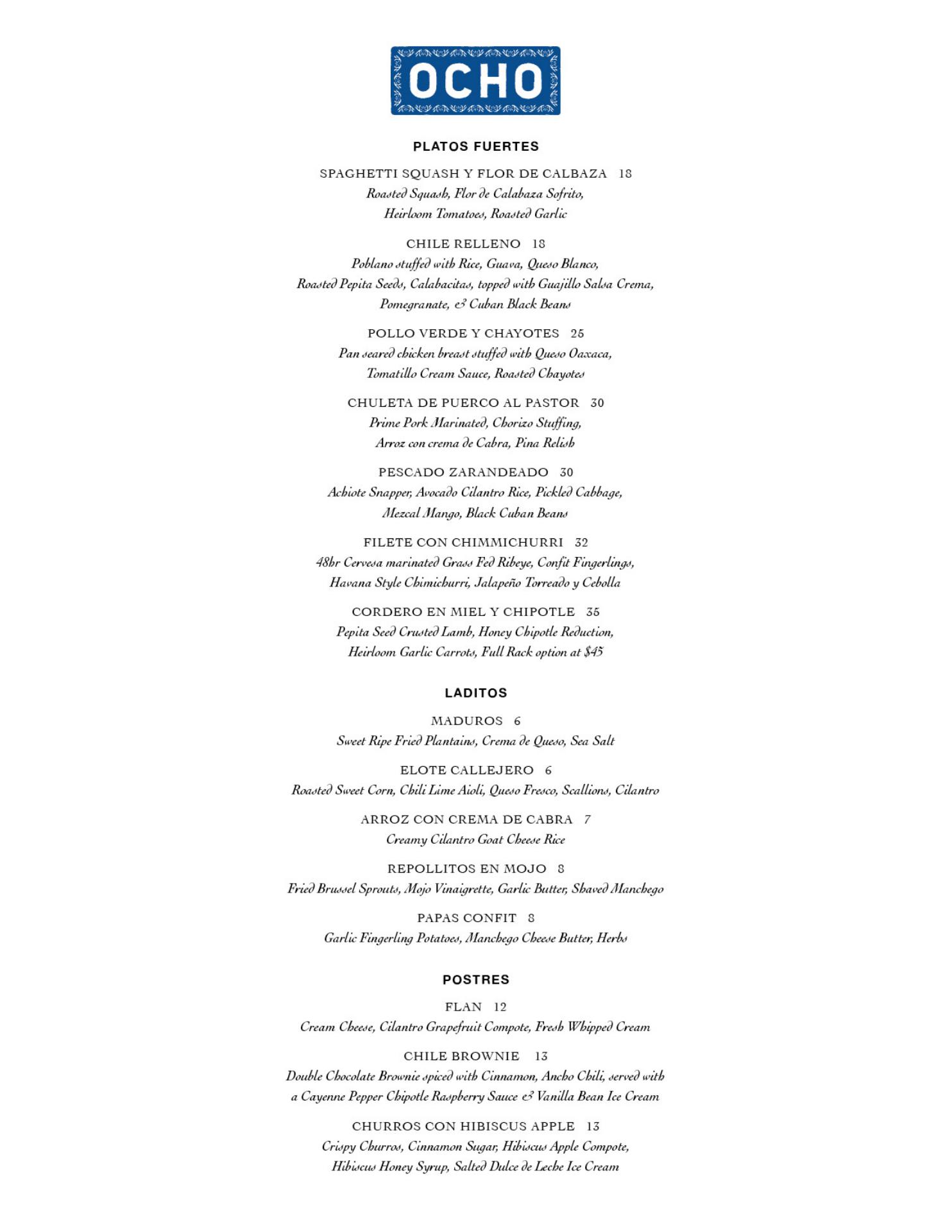 OCHO

PLATOS FUERTES

SPAGHETTI SQUASH Y FLOR DE CALBAZA 18
Roasted Squash, Flor de Calabaza Sofrito, Heirloom Tomatoes, Roasted Garlic

CHILE RELLENO 18
Poblano stuffed with Rice, Guava, Queso Blanco, Roasted Pepita Seeds, Calabacitas, topped with Guajillo Salsa Crema, Pomegranate, & Cuban Black Beans

POLLO VERDE Y CHAYOTES 25
Pan seared chicken breast stuffed with Queso Oaxaca, Tomatillo Cream Sauce, Roasted Chayotes

CHULETA DE PUERCO AL PASTOR 30
Prime Pork Marinated, Chorizo Stuffing, Arroz con crema de Cabra, Pina Relish

PESCADO ZARANDEADO 30
Achiote Snapper, Avocado Cilantro Rice, Pickled Cabbage, Mezcal Mango, Black Cuban Beans

FILETE CON CHIMMICHURRI 32
48hr Cervesa marinated Grass Fed Ribeye, Confit Fingerlings, Havana Style Chimichurri, Jalapeño Torreado y Cebolla

CORDERO EN MIEL Y CHIPOTLE 35
Pepita Seed Crusted Lamb, Honey Chipotle Reduction, Heirloom Garlic Carrots, Full Rack option at $45

LADITOS

MADUROS 6
Sweet Ripe Fried Plantains, Crema de Queso, Sea Salt

ELOTE CALLEJERO 6
Roasted Sweet Corn, Chili Lime Aioli, Queso Fresco, Scallions, Cilantro

ARROZ CON CREMA DE CABRA 7
Creamy Cilantro Goat Cheese Rice

REPOLLITOS EN MOJO 8
Fried Brussel Sprouts, Mojo Vinaigrette, Garlic Butter, Shaved Manchego

PAPAS CONFIT 8
Garlic Fingerling Potatoes, Manchego Cheese Butter, Herbs

POSTRES

FLAN 12
Cream Cheese, Cilantro Grapefruit Compote, Fresh Whipped Cream

CHILE BROWNIE 13
Double Chocolate Brownie spiced with Cinnamon, Ancho Chili, served with a Cayenne Pepper Chipotle Raspberry Sauce & Vanilla Bean Ice Cream

CHURROS CON HIBISCUS APPLE 13
Crispy Churros, Cinnamon Sugar, Hibiscus Apple Compote, Hibiscus Honey Syrup, Salted Dulce de Leche Ice Cream